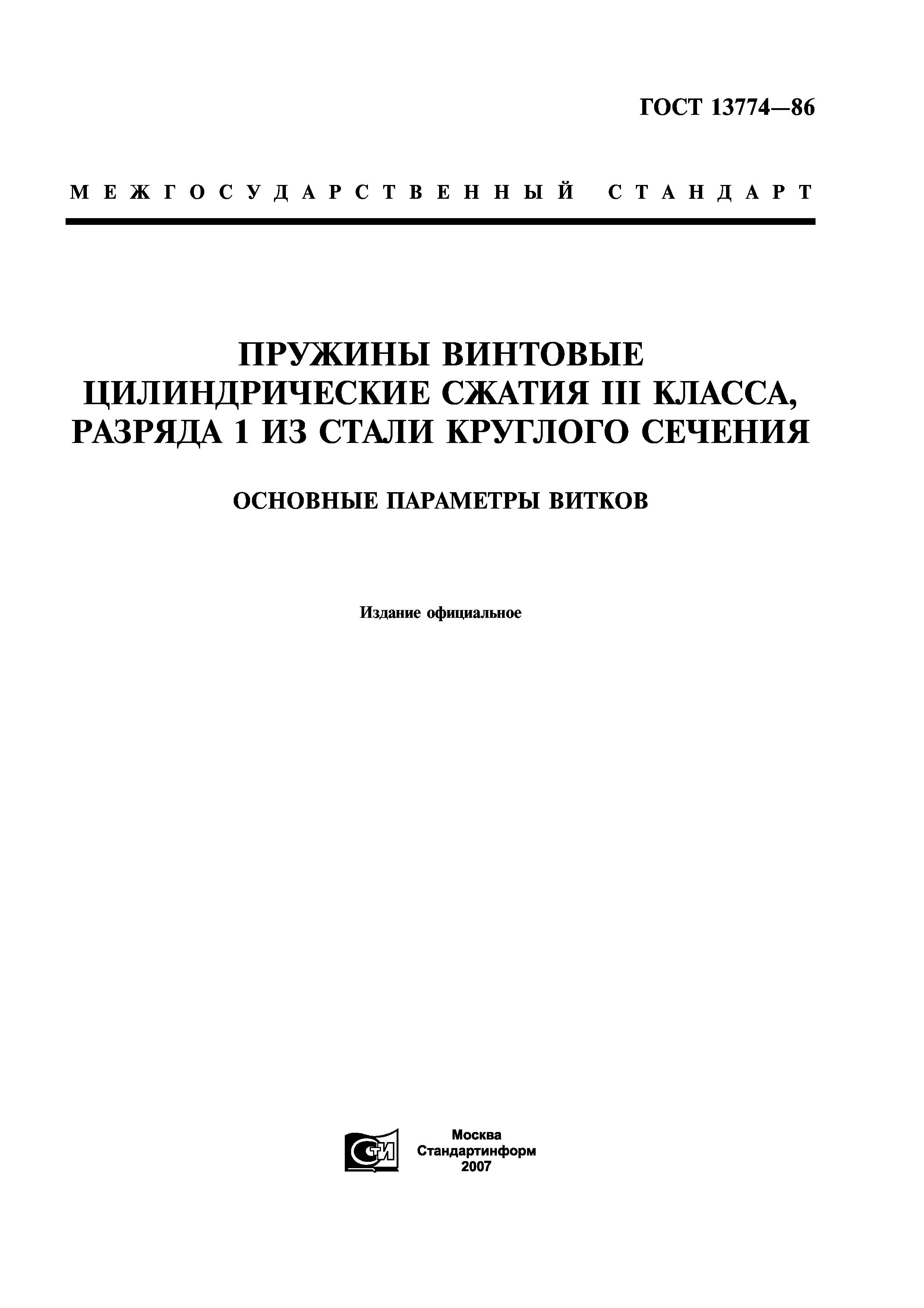 ГОСТ 13774—86

МЕЖГОСУДАРСТВЕННЫЙ СТАНДАРТ

ПРУЖИНЫ ВИНТОВЫЕ ЦИЛИНДРИЧЕСКИЕ СЖАТИЯ III КЛАССА, РАЗРЯДА 1 ИЗ СТАЛИ КРУГЛОГО СЕЧЕНИЯ

ОСНОВНЫЕ ПАРАМЕТРЫ ВИТКОВ

Издание официальное

СТИ

Москва
Стандартинформ
2007